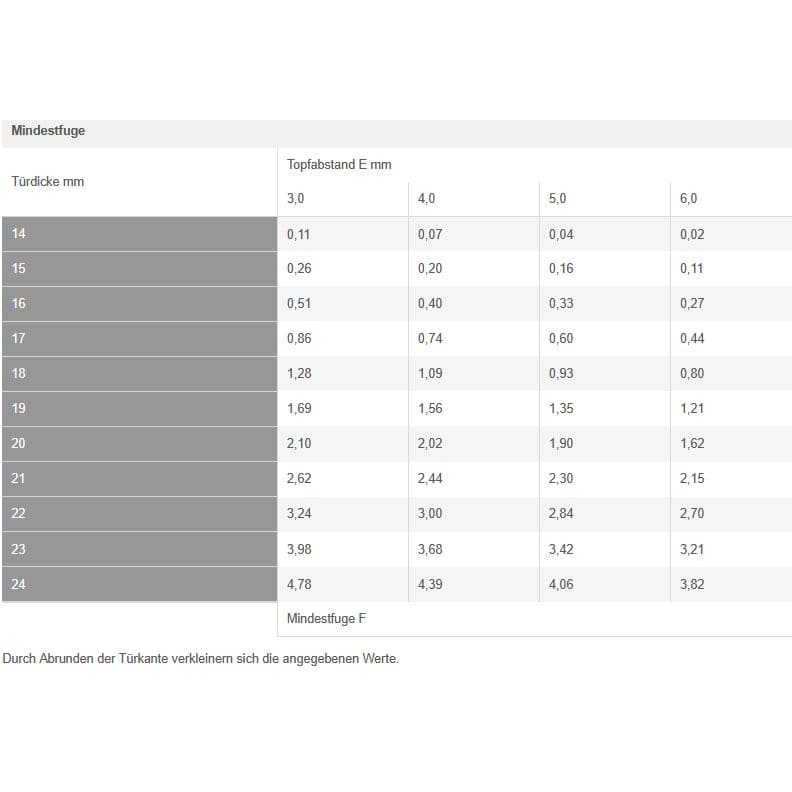 Mindestfuge

| Türdicke mm | Topfabstand E mm | | | |
|---|---|---|---|---|
| | 3,0 | 4,0 | 5,0 | 6,0 |
| 14 | 0,11 | 0,07 | 0,04 | 0,02 |
| 15 | 0,26 | 0,20 | 0,16 | 0,11 |
| 16 | 0,51 | 0,40 | 0,33 | 0,27 |
| 17 | 0,86 | 0,74 | 0,60 | 0,44 |
| 18 | 1,28 | 1,09 | 0,93 | 0,80 |
| 19 | 1,69 | 1,56 | 1,35 | 1,21 |
| 20 | 2,10 | 2,02 | 1,90 | 1,62 |
| 21 | 2,62 | 2,44 | 2,30 | 2,15 |
| 22 | 3,24 | 3,00 | 2,84 | 2,70 |
| 23 | 3,98 | 3,68 | 3,42 | 3,21 |
| 24 | 4,78 | 4,39 | 4,06 | 3,82 |
| | Mindestfuge F | | | |

Durch Abrunden der Türkante verkleinern sich die angegebenen Werte.